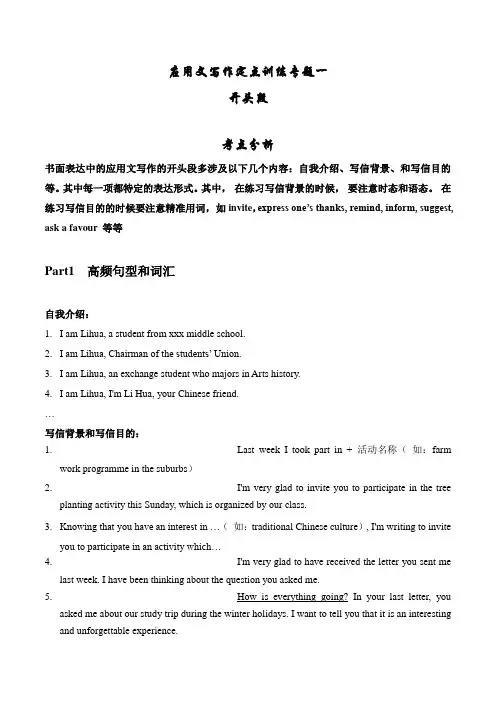 应用文写作定点训练专题一

开头段

考点分析

书面表达中的应用文写作的开头段多涉及以下几个内容：自我介绍、写信背景、和写信目的等。其中每一项都特定的表达形式。其中， 在练习写信背景的时候， 要注意时态和语态。 在练习写信目的的时候要注意精准用词，如 invite, express one's thanks, remind, inform, suggest, ask a favour 等等

Part1 高频句型和词汇

自我介绍：

1. I am Lihua, a student from xxx middle school.
2. I am Lihua, Chairman of the students' Union.
3. I am Lihua, an exchange student who majors in Arts history.
4. I am Lihua, I'm Li Hua, your Chinese friend.

…

写信背景和写信目的：

1. Last week I took part in + 活动名称（ 如：farm work programme in the suburbs）
2. I'm very glad to invite you to participate in the tree planting activity this Sunday, which is organized by our class.
3. Knowing that you have an interest in …（ 如：traditional Chinese culture）, I'm writing to invite you to participate in an activity which…
4. I'm very glad to have received the letter you sent me last week. I have been thinking about the question you asked me.
5. How is everything going? In your last letter, you asked me about our study trip during the winter holidays. I want to tell you that it is an interesting and unforgettable experience.